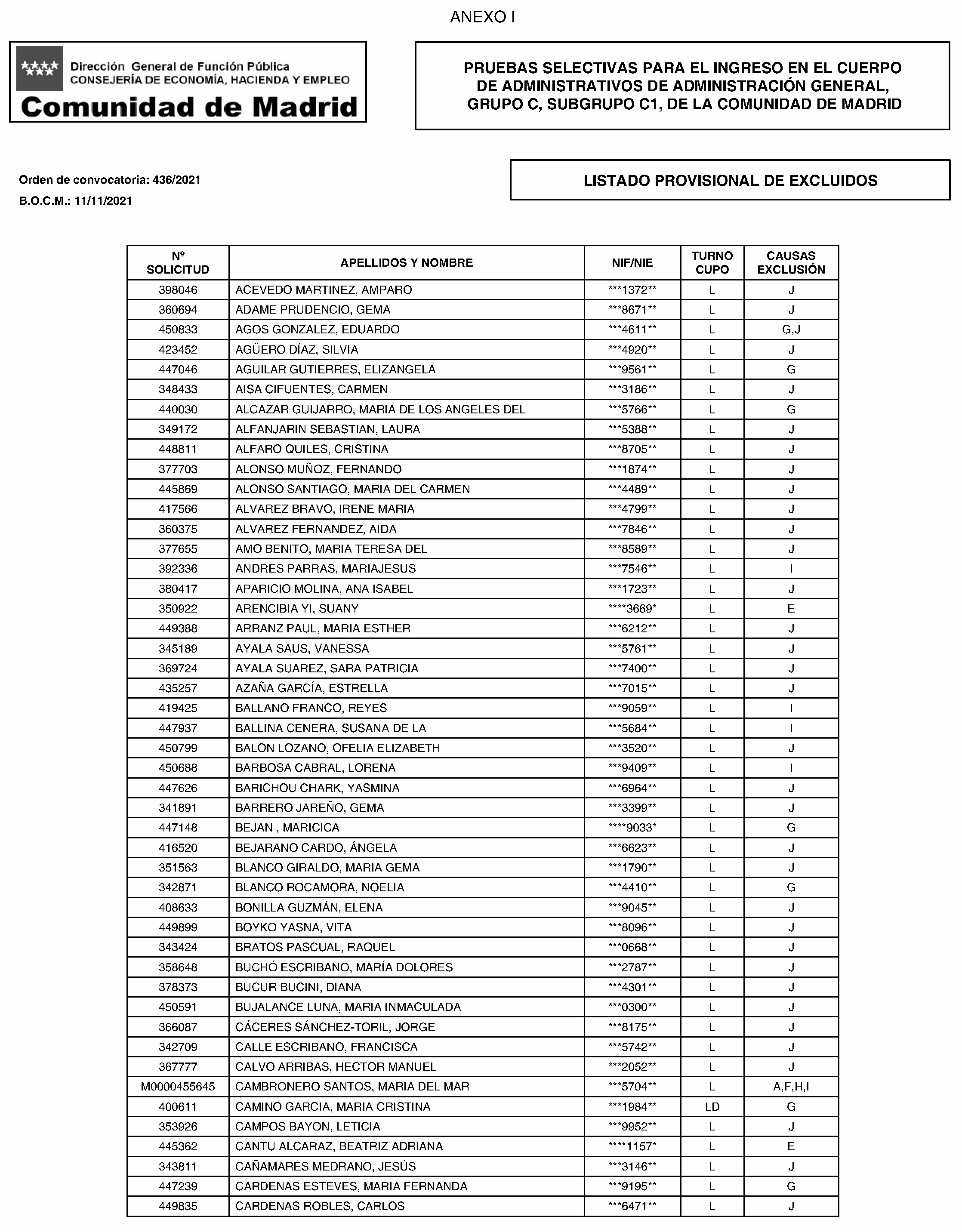 ANEXO I

Dirección General de Función Pública
CONSEJERÍA DE ECONOMÍA, HACIENDA Y EMPLEO
Comunidad de Madrid

PRUEBAS SELECTIVAS PARA EL INGRESO EN EL CUERPO DE ADMINISTRATIVOS DE ADMINISTRACIÓN GENERAL, GRUPO C, SUBGRUPO C1, DE LA COMUNIDAD DE MADRID

Orden de convocatoria: 436/2021
B.O.C.M.: 11/11/2021

LISTADO PROVISIONAL DE EXCLUIDOS

| Nº SOLICITUD | APELLIDOS Y NOMBRE | NIF/NIE | TURNO CUPO | CAUSAS EXCLUSIÓN |
|---|---|---|---|---|
| 398046 | ACEVEDO MARTINEZ, AMPARO | \*\*\*1372\*\* | L | J |
| 360694 | ADAME PRUDENCIO, GEMA | \*\*\*8671\*\* | L | J |
| 450833 | AGOS GONZALEZ, EDUARDO | \*\*\*4611\*\* | L | G,J |
| 423452 | AGÜERO DÍAZ, SILVIA | \*\*\*4920\*\* | L | J |
| 447046 | AGUILAR GUTIERRES, ELIZANGELA | \*\*\*9561\*\* | L | G |
| 348433 | AISA CIFUENTES, CARMEN | \*\*\*3186\*\* | L | J |
| 440030 | ALCAZAR GUIJARRO, MARIA DE LOS ANGELES DEL | \*\*\*5766\*\* | L | G |
| 349172 | ALFANJARIN SEBASTIAN, LAURA | \*\*\*5388\*\* | L | J |
| 448811 | ALFARO QUILES, CRISTINA | \*\*\*8705\*\* | L | J |
| 377703 | ALONSO MUÑOZ, FERNANDO | \*\*\*1874\*\* | L | J |
| 445869 | ALONSO SANTIAGO, MARIA DEL CARMEN | \*\*\*4489\*\* | L | J |
| 417566 | ALVAREZ BRAVO, IRENE MARIA | \*\*\*4799\*\* | L | J |
| 360375 | ALVAREZ FERNANDEZ, AIDA | \*\*\*7846\*\* | L | J |
| 377655 | AMO BENITO, MARIA TERESA DEL | \*\*\*8589\*\* | L | J |
| 392336 | ANDRES PARRAS, MARIAJESUS | \*\*\*7546\*\* | L | I |
| 380417 | APARICIO MOLINA, ANA ISABEL | \*\*\*1723\*\* | L | J |
| 350922 | ARENCIBIA YI, SUANY | \*\*\*\*3669\* | L | E |
| 449388 | ARRANZ PAUL, MARIA ESTHER | \*\*\*6212\*\* | L | J |
| 345189 | AYALA SAUS, VANESSA | \*\*\*5761\*\* | L | J |
| 369724 | AYALA SUAREZ, SARA PATRICIA | \*\*\*7400\*\* | L | J |
| 435257 | AZAÑA GARCÍA, ESTRELLA | \*\*\*7015\*\* | L | J |
| 419425 | BALLANO FRANCO, REYES | \*\*\*9059\*\* | L | I |
| 447937 | BALLINA CENERA, SUSANA DE LA | \*\*\*5684\*\* | L | I |
| 450799 | BALON LOZANO, OFELIA ELIZABETH | \*\*\*3520\*\* | L | J |
| 450688 | BARBOSA CABRAL, LORENA | \*\*\*9409\*\* | L | I |
| 447626 | BARICHOU CHARK, YASMINA | \*\*\*6964\*\* | L | J |
| 341891 | BARRERO JAREÑO, GEMA | \*\*\*3399\*\* | L | J |
| 447148 | BEJAN , MARICICA | \*\*\*\*9033\* | L | G |
| 416520 | BEJARANO CARDO, ÁNGELA | \*\*\*6623\*\* | L | J |
| 351563 | BLANCO GIRALDO, MARIA GEMA | \*\*\*1790\*\* | L | J |
| 342871 | BLANCO ROCAMORA, NOELIA | \*\*\*4410\*\* | L | G |
| 408633 | BONILLA GUZMÁN, ELENA | \*\*\*9045\*\* | L | J |
| 449899 | BOYKO YASNA, VITA | \*\*\*8096\*\* | L | J |
| 343424 | BRATOS PASCUAL, RAQUEL | \*\*\*0668\*\* | L | J |
| 358648 | BUCHÓ ESCRIBANO, MARÍA DOLORES | \*\*\*2787\*\* | L | J |
| 378373 | BUCUR BUCINI, DIANA | \*\*\*4301\*\* | L | J |
| 450591 | BUJALANCE LUNA, MARIA INMACULADA | \*\*\*0300\*\* | L | J |
| 366087 | CÁCERES SÁNCHEZ-TORIL, JORGE | \*\*\*8175\*\* | L | J |
| 342709 | CALLE ESCRIBANO, FRANCISCA | \*\*\*5742\*\* | L | J |
| 367777 | CALVO ARRIBAS, HECTOR MANUEL | \*\*\*2052\*\* | L | J |
| M0000455645 | CAMBRONERO SANTOS, MARIA DEL MAR | \*\*\*5704\*\* | L | A,F,H,I |
| 400611 | CAMINO GARCIA, MARIA CRISTINA | \*\*\*1984\*\* | LD | G |
| 353926 | CAMPOS BAYON, LETICIA | \*\*\*9952\*\* | L | J |
| 445362 | CANTU ALCARAZ, BEATRIZ ADRIANA | \*\*\*\*1157\* | L | E |
| 343811 | CAÑAMARES MEDRANO, JESÚS | \*\*\*3146\*\* | L | J |
| 447239 | CARDENAS ESTEVES, MARIA FERNANDA | \*\*\*9195\*\* | L | G |
| 449835 | CARDENAS ROBLES, CARLOS | \*\*\*6471\*\* | L | J |